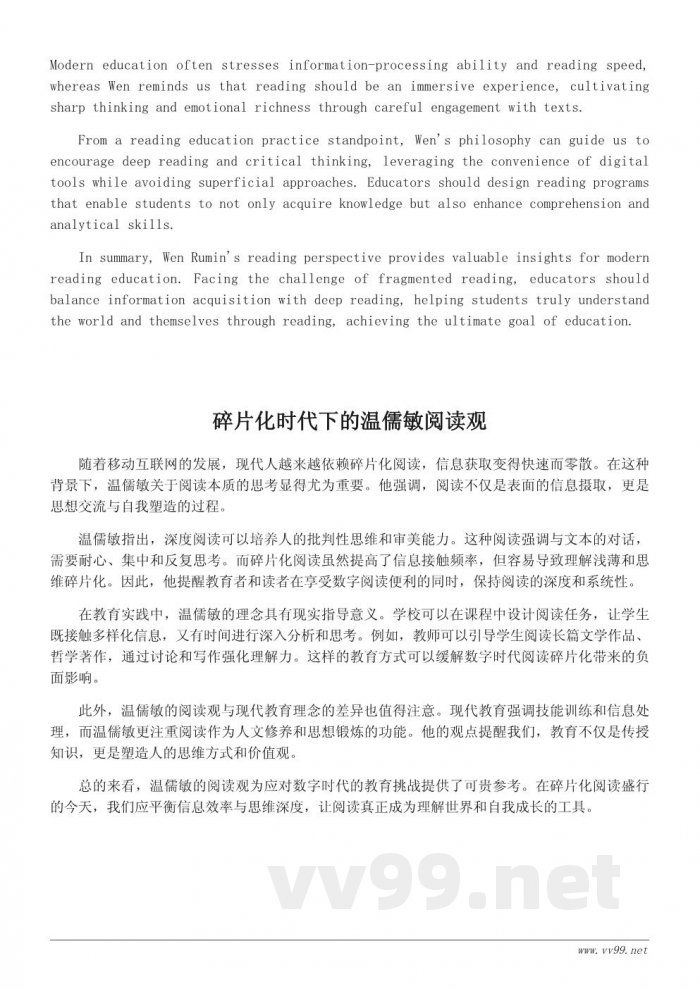 Modern education often stresses information-processing ability and reading speed, whereas Wen reminds us that reading should be an immersive experience, cultivating sharp thinking and emotional richness through careful engagement with texts.

From a reading education practice standpoint, Wen's philosophy can guide us to encourage deep reading and critical thinking, leveraging the convenience of digital tools while avoiding superficial approaches. Educators should design reading programs that enable students to not only acquire knowledge but also enhance comprehension and analytical skills.

In summary, Wen Rumin's reading perspective provides valuable insights for modern reading education. Facing the challenge of fragmented reading, educators should balance information acquisition with deep reading, helping students truly understand the world and themselves through reading, achieving the ultimate goal of education.

碎片化时代下的温儒敏阅读观

随着移动互联网的发展，现代人越来越依赖碎片化阅读，信息获取变得快速而零散。在这种背景下，温儒敏关于阅读本质的思考显得尤为重要。他强调，阅读不仅是表面的信息摄取，更是思想交流与自我塑造的过程。

温儒敏指出，深度阅读可以培养人的批判性思维和审美能力。这种阅读强调与文本的对话，需要耐心、集中和反复思考。而碎片化阅读虽然提高了信息接触频率，但容易导致理解浅薄和思维碎片化。因此，他提醒教育者和读者在享受数字阅读便利的同时，保持阅读的深度和系统性。

在教育实践中，温儒敏的理念具有现实指导意义。学校可以在课程中设计阅读任务，让学生既接触多样化信息，又有时间进行深入分析和思考。例如，教师可以引导学生阅读长篇文学作品、哲学著作，通过讨论和写作强化理解力。这样的教育方式可以缓解数字时代阅读碎片化带来的负面影响。

此外，温儒敏的阅读观与现代教育理念的差异也值得注意。现代教育强调技能训练和信息处理，而温儒敏更注重阅读作为人文修养和思想锻炼的功能。他的观点提醒我们，教育不仅是传授知识，更是塑造人的思维方式和价值观。

总的来看，温儒敏的阅读观为应对数字时代的教育挑战提供了可贵参考。在碎片化阅读盛行的今天，我们应平衡信息效率与思维深度，让阅读真正成为理解世界和自我成长的工具。

vv99.net

www.vv99.net